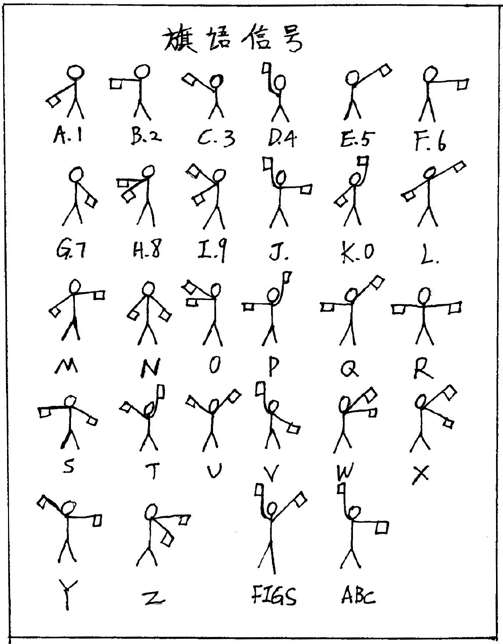 旗语信号

A.1 B.2 C.3 D.4 E.5 F.6

G.7 H.8 I.9 J. K.0 L.

M N O P Q R

S T U V W X

Y Z FIGS ABC